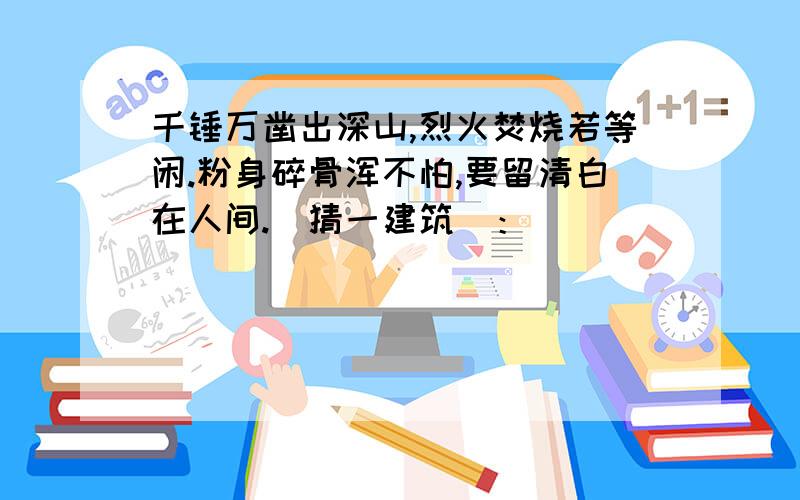 abc

1+1=

千锤万凿出深山,烈火焚烧若等闲.粉身碎骨浑不怕,要留清白在人间.(猜一建筑):